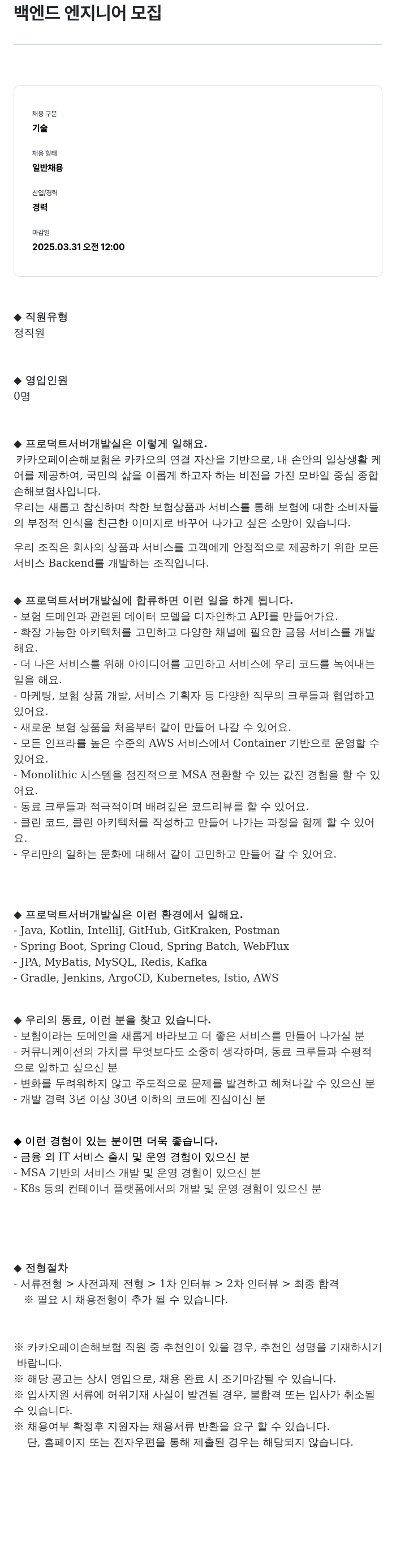 백엔드 엔지니어 모집

채용 구분
기술

채용 형태
일반채용

신입/경력
경력

마감일
2025.03.31 오전 12:00

◆ 직원유형
정직원

◆ 영입인원
0명

◆ 프로덕트서버개발실은 이렇게 일해요.
카카오페이손해보험은 카카오의 연결 자산을 기반으로, 내 손안의 일상생활 케어를 제공하여, 국민의 삶을 이롭게 하고자 하는 비전을 가진 모바일 중심 종합 손해보험사입니다.
우리는 새롭고 참신하며 착한 보험상품과 서비스를 통해 보험에 대한 소비자들의 부정적 인식을 친근한 이미지로 바꾸어 나가고 싶은 소망이 있습니다.

우리 조직은 회사의 상품과 서비스를 고객에게 안정적으로 제공하기 위한 모든 서비스 Backend를 개발하는 조직입니다.

◆ 프로덕트서버개발실에 합류하면 이런 일을 하게 됩니다.
- 보험 도메인과 관련된 데이터 모델을 디자인하고 API를 만들어가요.
- 확장 가능한 아키텍처를 고민하고 다양한 채널에 필요한 금융 서비스를 개발해요.
- 더 나은 서비스를 위해 아이디어를 고민하고 서비스에 우리 코드를 녹여내는 일을 해요.
- 마케팅, 보험 상품 개발, 서비스 기획자 등 다양한 직무의 크루들과 협업하고 있어요.
- 새로운 보험 상품을 처음부터 같이 만들어 나갈 수 있어요.
- 모든 인프라를 높은 수준의 AWS 서비스에서 Container 기반으로 운영할 수 있어요.
- Monolithic 시스템을 점진적으로 MSA 전환할 수 있는 값진 경험을 할 수 있어요.
- 동료 크루들과 적극적이며 배려깊은 코드리뷰를 할 수 있어요.
- 클린 코드, 클린 아키텍처를 작성하고 만들어 나가는 과정을 함께 할 수 있어요.
- 우리만의 일하는 문화에 대해서 같이 고민하고 만들어 갈 수 있어요.

◆ 프로덕트서버개발실은 이런 환경에서 일해요.
- Java, Kotlin, IntelliJ, GitHub, GitKraken, Postman
- Spring Boot, Spring Cloud, Spring Batch, WebFlux
- JPA, MyBatis, MySQL, Redis, Kafka
- Gradle, Jenkins, ArgoCD, Kubernetes, Istio, AWS

◆ 우리의 동료, 이런 분을 찾고 있습니다.
- 보험이라는 도메인을 새롭게 바라보고 더 좋은 서비스를 만들어 나가실 분
- 커뮤니케이션의 가치를 무엇보다도 소중히 생각하며, 동료 크루들과 수평적으로 일하고 싶으신 분
- 변화를 두려워하지 않고 주도적으로 문제를 발견하고 헤쳐나갈 수 있으신 분
- 개발 경력 3년 이상 30년 이하의 코드에 진심이신 분

◆ 이런 경험이 있는 분이면 더욱 좋습니다.
- 금융 외 IT 서비스 출시 및 운영 경험이 있으신 분
- MSA 기반의 서비스 개발 및 운영 경험이 있으신 분
- K8s 등의 컨테이너 플랫폼에서의 개발 및 운영 경험이 있으신 분

◆ 전형절차
- 서류전형 > 사전과제 전형 > 1차 인터뷰 > 2차 인터뷰 > 최종 합격
※ 필요 시 채용전형이 추가 될 수 있습니다.

※ 카카오페이손해보험 직원 중 추천인이 있을 경우, 추천인 성명을 기재하시기 바랍니다.
※ 해당 공고는 상시 영입으로, 채용 완료 시 조기마감될 수 있습니다.
※ 입사지원 서류에 허위기재 사실이 발견될 경우, 불합격 또는 입사가 취소될 수 있습니다.
※ 채용여부 확정후 지원자는 채용서류 반환을 요구 할 수 있습니다.
단, 홈페이지 또는 전자우편을 통해 제출된 경우는 해당되지 않습니다.